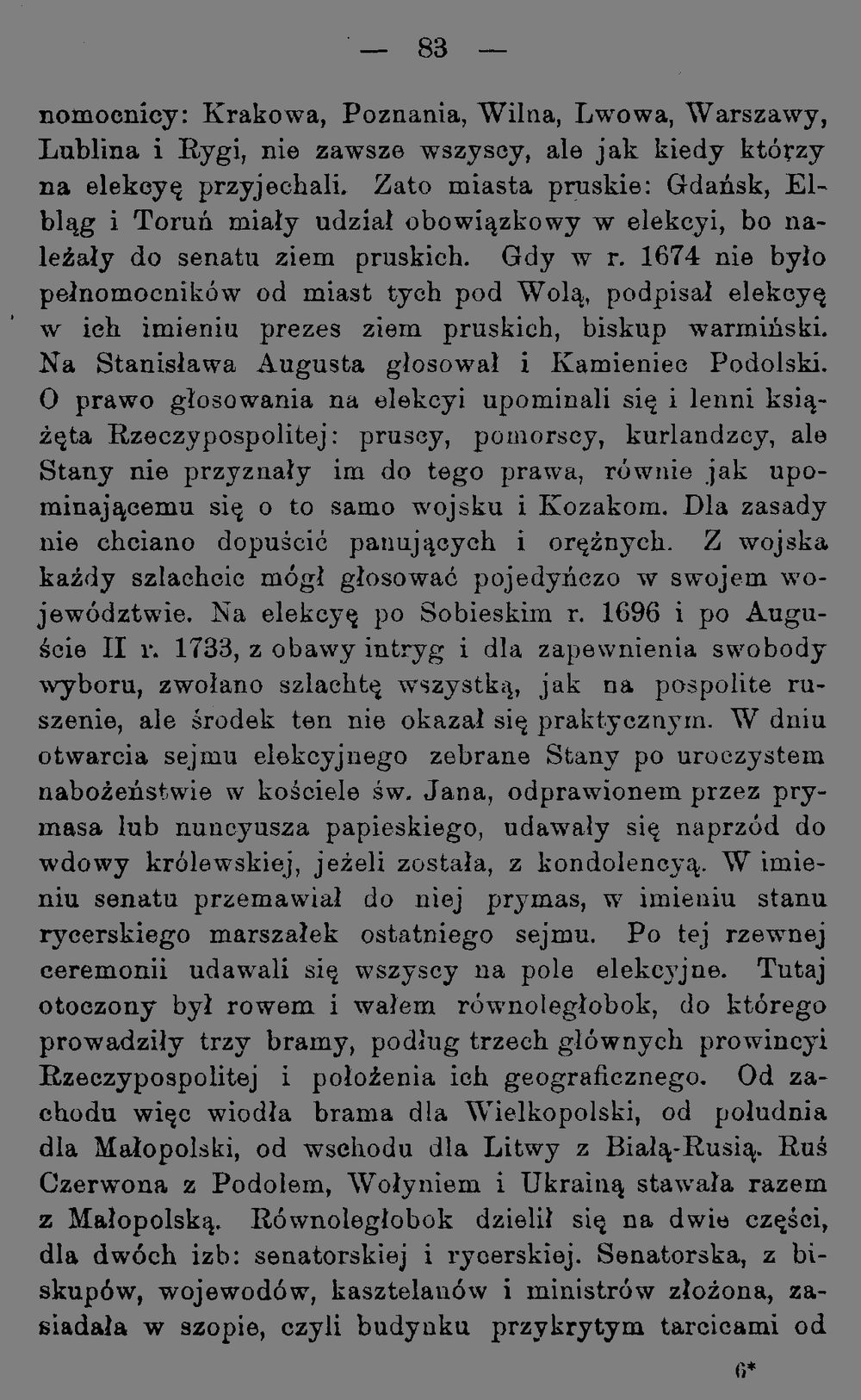 — 83 —

nomocnicy: Krakowa, Poznania, Wilna, Lwowa, Warszawy, Lublina i Rygi, nie zawsze wszyscy, ale jak kiedy którzy na elekcyę przyjechali. Zato miasta pruskie: Gdańsk, Elbląg i Toruń miały udział obowiązkowy w elekcyi, bo należały do senatu ziem pruskich. Gdy w r. 1674 nie było pełnomocników od miast tych pod Wolą, podpisał elekcyę w ich imieniu prezes ziem pruskich, biskup warmiński. Na Stanisława Augusta głosował i Kamieniec Podolski. O prawo głosowania na elekcyi upominali się i lenni książęta Rzeczypospolitej: pruscy, pomorscy, kurlandzcy, ale Stany nie przyznały im do tego prawa, równie jak upominającemu się o to samo wojsku i Kozakom. Dla zasady nie chciano dopuścić panujących i orężnych. Z wojska każdy szlachcic mógł głosować pojedyńczo w swojem województwie. Na elekcyę po Sobieskim r. 1696 i po Auguście II r. 1733, z obawy intryg i dla zapewnienia swobody wyboru, zwołano szlachtę wszystką, jak na pospolite ruszenie, ale środek ten nie okazał się praktycznym. W dniu otwarcia sejmu elekcyjnego zebrane Stany po uroczystem nabożeństwie w kościele św. Jana, odprawionem przez prymasa lub nuncyusza papieskiego, udawały się naprzód do wdowy królewskiej, jeżeli została, z kondolencyą. W imieniu senatu przemawiał do niej prymas, w imieniu stanu rycerskiego marszałek ostatniego sejmu. Po tej rzewnej ceremonii udawali się wszyscy na pole elekcyjne. Tutaj otoczony był rowem i wałem równoległobok, do którego prowadziły trzy bramy, podług trzech głównych prowincyi Rzeczypospolitej i położenia ich geograficznego. Od zachodu więc wiodła brama dla Wielkopolski, od południa dla Małopolski, od wschodu dla Litwy z Białą-Rusią. Ruś Czerwona z Podolem, Wołyniem i Ukrainą stawała razem z Małopolską. Równoległobok dzielił się na dwie części, dla dwóch izb: senatorskiej i rycerskiej. Senatorska, z biskupów, wojewodów, kasztelanów i ministrów złożona, zasiadała w szopie, czyli budynku przykrytym tarcicami od

6*